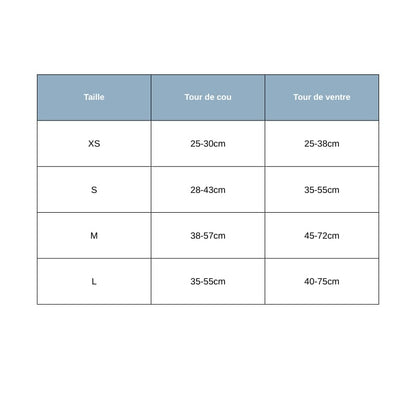 | Taille | Tour de cou | Tour de ventre |
|---|---|---|
| XS | 25-30cm | 25-38cm |
| S | 28-43cm | 35-55cm |
| M | 38-57cm | 45-72cm |
| L | 35-55cm | 40-75cm |